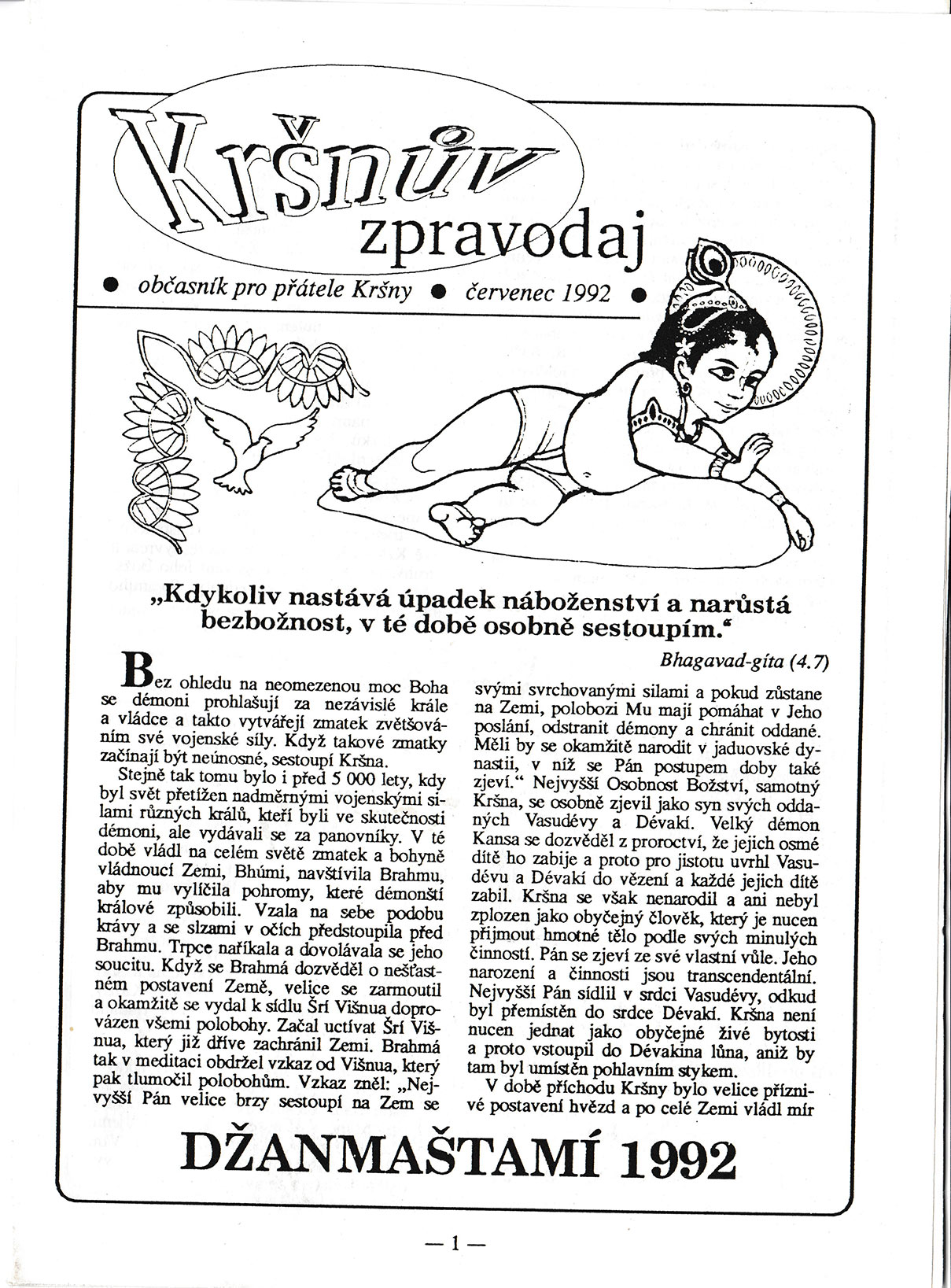 Kršnův zpravodaj

● občasník pro přátele Kršny ● červenec 1992 ●

„Kdykoliv nastává úpadek náboženství a narůstá bezbožnost, v té době osobně sestoupím.“

Bhagavad-gíta (4.7)

Bez ohledu na neomezenou moc Boha se démoni prohlašují za nezávislé krále a vládce a takto vytvářejí zmatek zvětšováním své vojenské síly. Když takové zmatky začínají být neúnosné, sestoupí Kršna.

Stejně tak tomu bylo i před 5 000 lety, kdy byl svět přetížen nadměrnými vojenskými silami různých králů, kteří byli ve skutečnosti démoni, ale vydávali se za panovníky. V té době vládl na celém světě zmatek a bohyně vládnoucí Zemi, Bhúmi, navštívila Brahmu, aby mu vylíčila pohromy, které démonští králové způsobili. Vzala na sebe podobu krávy a se slzami v očích předstoupila před Brahmu. Trpce naříkala a dovolávala se jeho soucitu. Když se Brahmá dozvěděl o nešťastném postavení Země, velice se zarmoutil a okamžitě se vydal k sídlu Šrí Višnua doprovázen všemi polobohy. Začal uctívat Šrí Višnua, který již dříve zachránil Zemi. Brahmá tak v meditaci obdržel vzkaz od Višnua, který pak tlumočil polobohům. Vzkaz zněl: „Nejvyšší Pán velice brzy sestoupí na Zem se svými svrchovanými silami a pokud zůstane na Zemi, polobozi Mu mají pomáhat v Jeho poslání, odstranit démony a chránit oddané. Měli by se okamžitě narodit v jaduovské dynastii, v níž se Pán postupem doby také zjeví.“ Nejvyšší Osobnost Božství, samotný Kršna, se osobně zjevil jako syn svých oddaných Vasudévy a Dévakí. Velký démon Kansa se dozvěděl z proroctví, že jejich osmé dítě ho zabije a proto pro jistotu uvrhl Vasudévu a Dévakí do vězení a každé jejich dítě zabil. Kršna se však nenarodil a ani nebyl zplozen jako obyčejný člověk, který je nucen přijmout hmotné tělo podle svých minulých činností. Pán se zjeví ze své vlastní vůle. Jeho narození a činnosti jsou transcendentální. Nejvyšší Pán sídlil v srdci Vasudévy, odkud byl přemístěn do srdce Dévakí. Kršna není nucen jednat jako obyčejné živé bytosti a proto vstoupil do Dévakina lůna, aniž by tam byl umístěn pohlavním stykem.

V době příchodu Kršny bylo velice příznivé postavení hvězd a po celé Zemi vládl mír

DŽANMAŠTAMÍ 1992

— 1 —